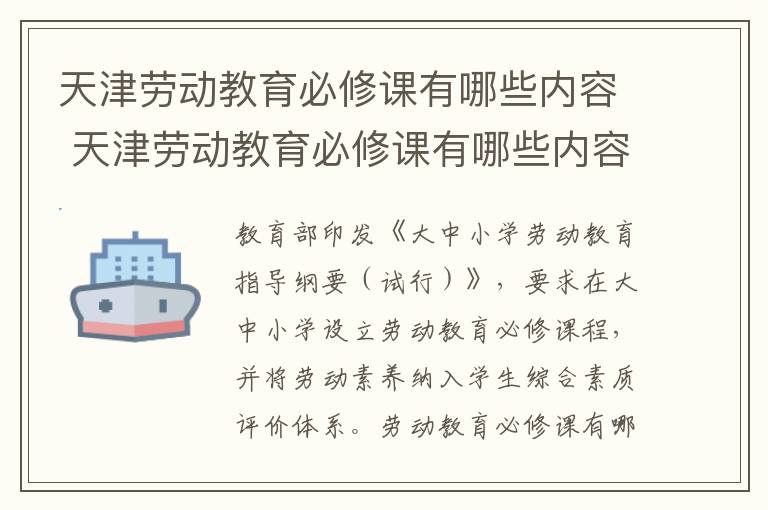 天津劳动教育必修课有哪些内容 天津劳动教育必修课有哪些内容

教育部印发《大中小学劳动教育指导纲要（试行）》，要求在大中小学设立劳动教育必修课程，并将劳动素养纳入学生综合素质评价体系。劳动教育必修课有哪